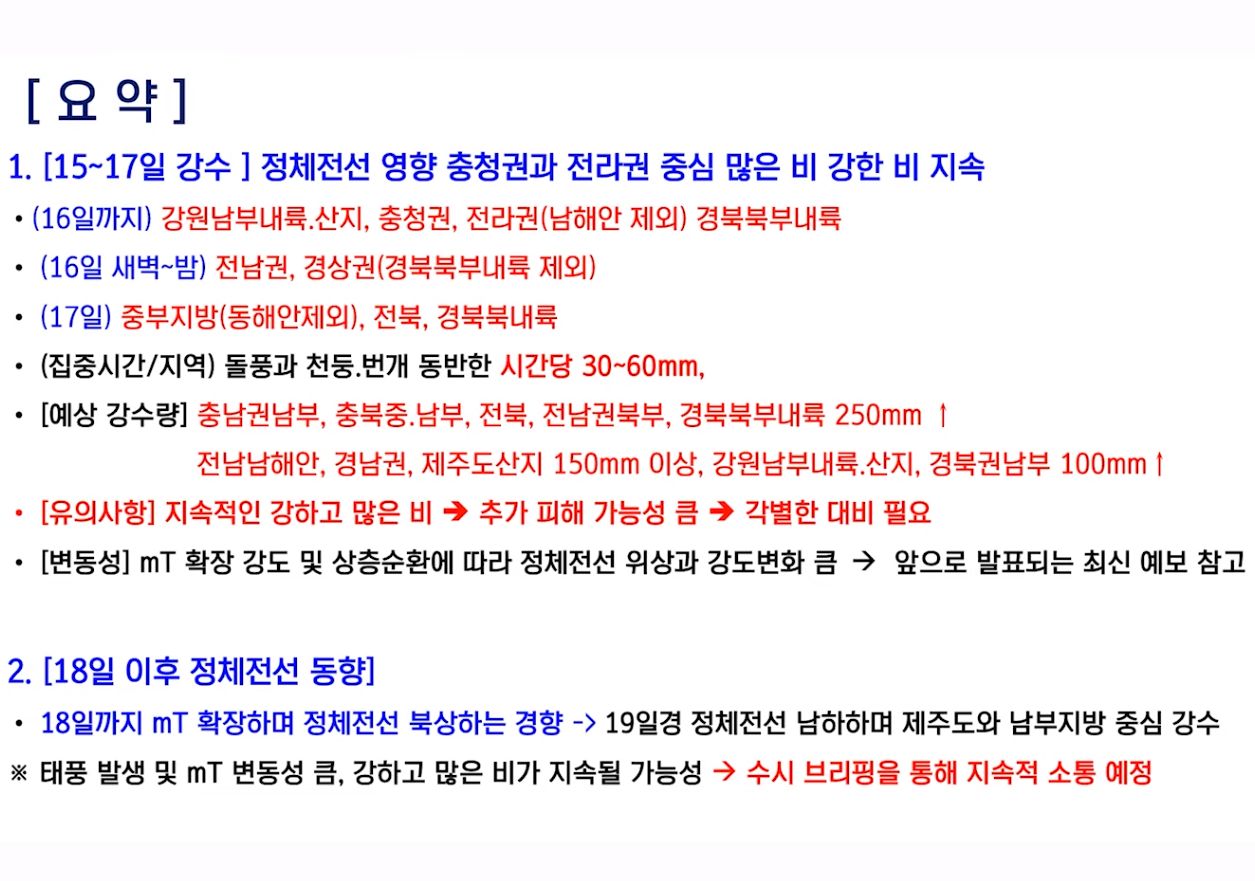 [ 요 약 ]

1. [15~17일 강수 ] 정체전선 영향 충청권과 전라권 중심 많은 비 강한 비 지속

• (16일까지) 강원남부내륙.산지, 충청권, 전라권(남해안 제외) 경북북부내륙
• (16일 새벽~밤) 전남권, 경상권(경북북부내륙 제외)
• (17일) 중부지방(동해안제외), 전북, 경북북내륙
• (집중시간/지역) 돌풍과 천둥.번개 동반한 시간당 30~60mm,
• [예상 강수량] 충남권남부, 충북중.남부, 전북, 전남권북부, 경북북부내륙 250mm ↑
전남남해안, 경남권, 제주도산지 150mm 이상, 강원남부내륙.산지, 경북권남부 100mm↑
• [유의사항] 지속적인 강하고 많은 비 ➔ 추가 피해 가능성 큼 ➔ 각별한 대비 필요
• [변동성] mT 확장 강도 및 상층순환에 따라 정체전선 위상과 강도변화 큼 → 앞으로 발표되는 최신 예보 참고

2. [18일 이후 정체전선 동향]

• 18일까지 mT 확장하며 정체전선 북상하는 경향 -> 19일경 정체전선 남하하며 제주도와 남부지방 중심 강수
※ 태풍 발생 및 mT 변동성 큼, 강하고 많은 비가 지속될 가능성 → 수시 브리핑을 통해 지속적 소통 예정